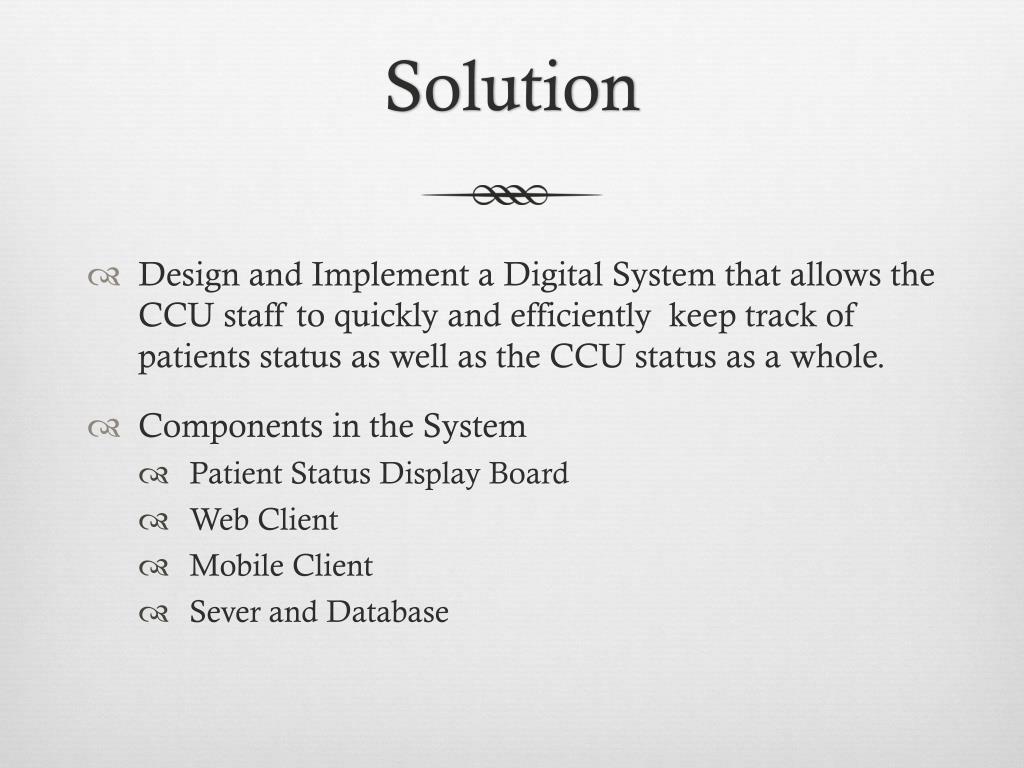 Solution

Design and Implement a Digital System that allows the CCU staff to quickly and efficiently keep track of patients status as well as the CCU status as a whole.

Components in the System

Patient Status Display Board

Web Client

Mobile Client

Sever and Database